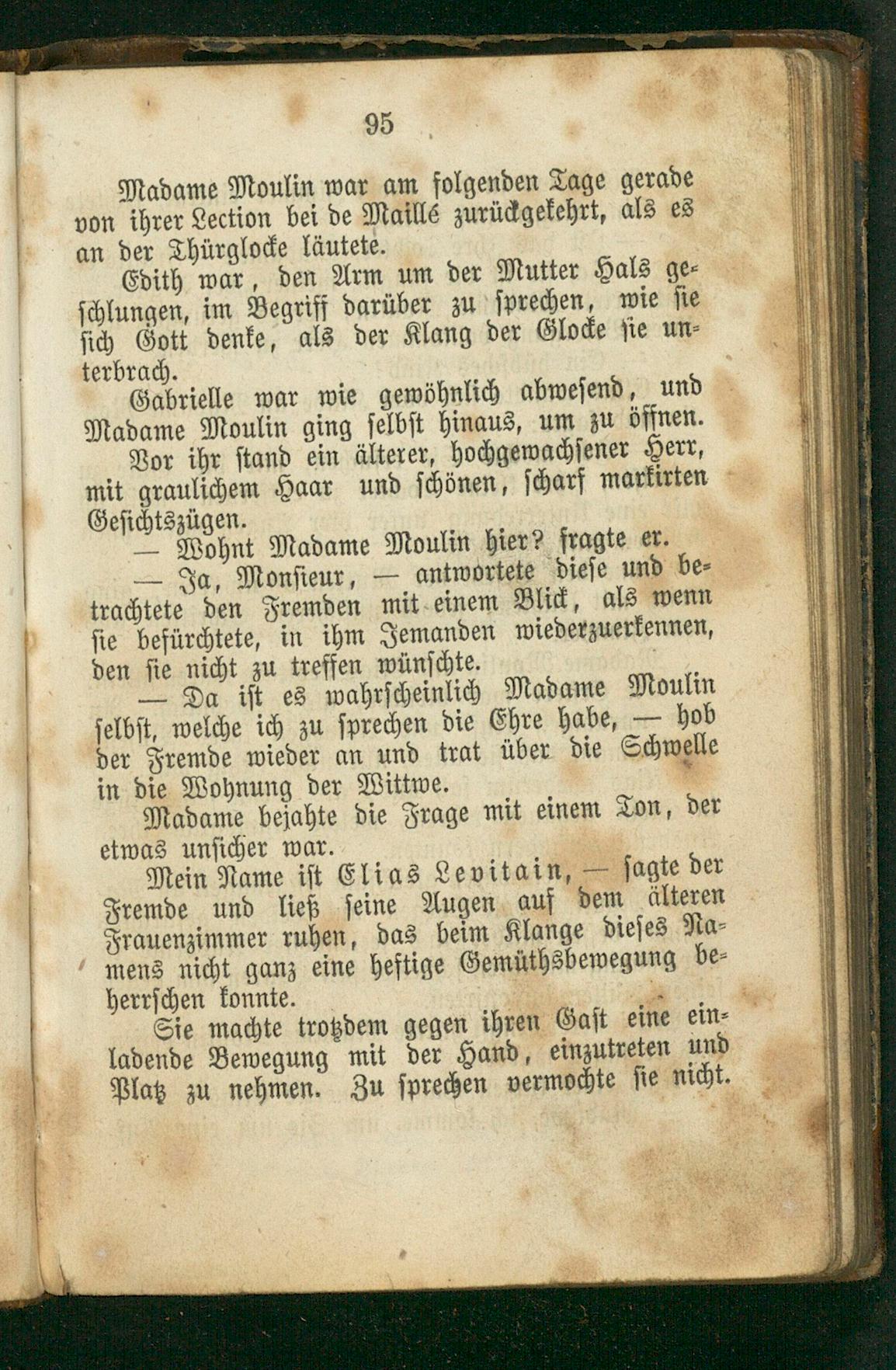 95

Madame Moulin war am folgenden Tage gerade von ihrer Lection bei de Maillé zurückgekehrt, als es an der Thürglocke läutete.

Edith war, den Arm um der Mutter Hals geschlungen, im Begriff darüber zu sprechen, wie sie sich Gott denke, als der Klang der Glocke sie unterbrach.

Gabrielle war wie gewöhnlich abwesend, und Madame Moulin ging selbst hinaus, um zu öffnen.

Vor ihr stand ein älterer, hochgewachsener Herr, mit graulichem Haar und schönen, scharf markirten Gesichtszügen.

— Wohnt Madame Moulin hier? fragte er.

— Ja, Monsieur, — antwortete diese und betrachtete den Fremden mit einem Blick, als wenn sie befürchtete, in ihm Jemanden wiederzuerkennen, den sie nicht zu treffen wünschte.

— Da ist es wahrscheinlich Madame Moulin selbst, welche ich zu sprechen die Ehre habe, — hob der Fremde wieder an und trat über die Schwelle in die Wohnung der Wittwe.

Madame bejahte die Frage mit einem Ton, der etwas unsicher war.

Mein Name ist Elias Levitain, — sagte der Fremde und ließ seine Augen auf dem älteren Frauenzimmer ruhen, das beim Klange dieses Namens nicht ganz eine heftige Gemüthsbewegung beherrschen konnte.

Sie machte trotzdem gegen ihren Gast eine einladende Bewegung mit der Hand, einzutreten und Platz zu nehmen. Zu sprechen vermochte sie nicht.